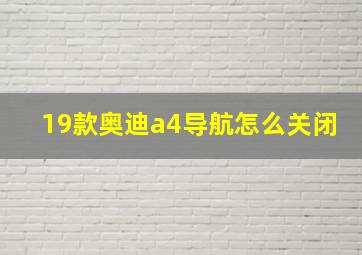 19款奥迪a4导航怎么关闭